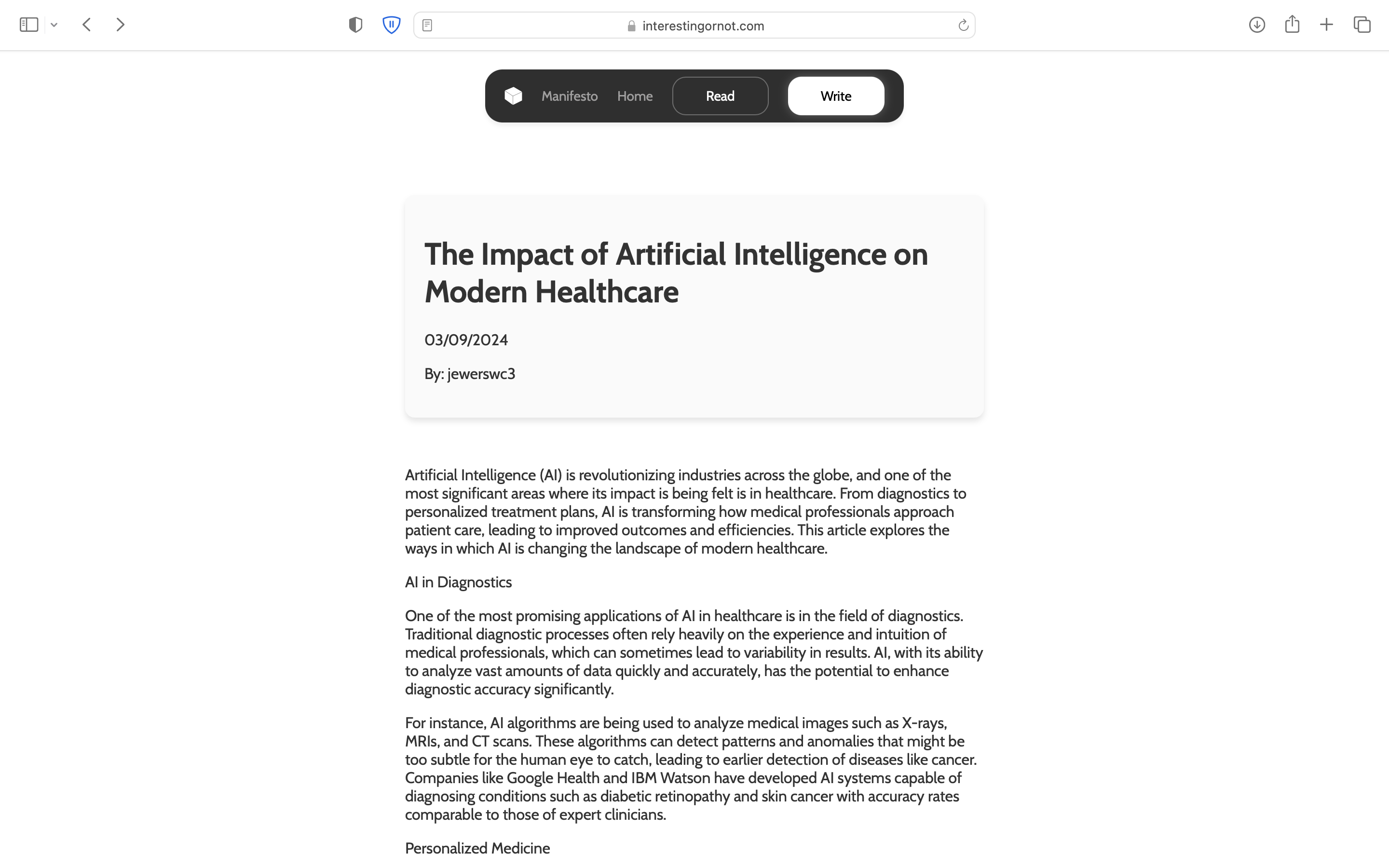 interestingornot.com

Manifesto Home Read Write

The Impact of Artificial Intelligence on Modern Healthcare

03/09/2024

By: jewerswc3

Artificial Intelligence (AI) is revolutionizing industries across the globe, and one of the most significant areas where its impact is being felt is in healthcare. From diagnostics to personalized treatment plans, AI is transforming how medical professionals approach patient care, leading to improved outcomes and efficiencies. This article explores the ways in which AI is changing the landscape of modern healthcare.

AI in Diagnostics

One of the most promising applications of AI in healthcare is in the field of diagnostics. Traditional diagnostic processes often rely heavily on the experience and intuition of medical professionals, which can sometimes lead to variability in results. AI, with its ability to analyze vast amounts of data quickly and accurately, has the potential to enhance diagnostic accuracy significantly.

For instance, AI algorithms are being used to analyze medical images such as X-rays, MRIs, and CT scans. These algorithms can detect patterns and anomalies that might be too subtle for the human eye to catch, leading to earlier detection of diseases like cancer. Companies like Google Health and IBM Watson have developed AI systems capable of diagnosing conditions such as diabetic retinopathy and skin cancer with accuracy rates comparable to those of expert clinicians.

Personalized Medicine